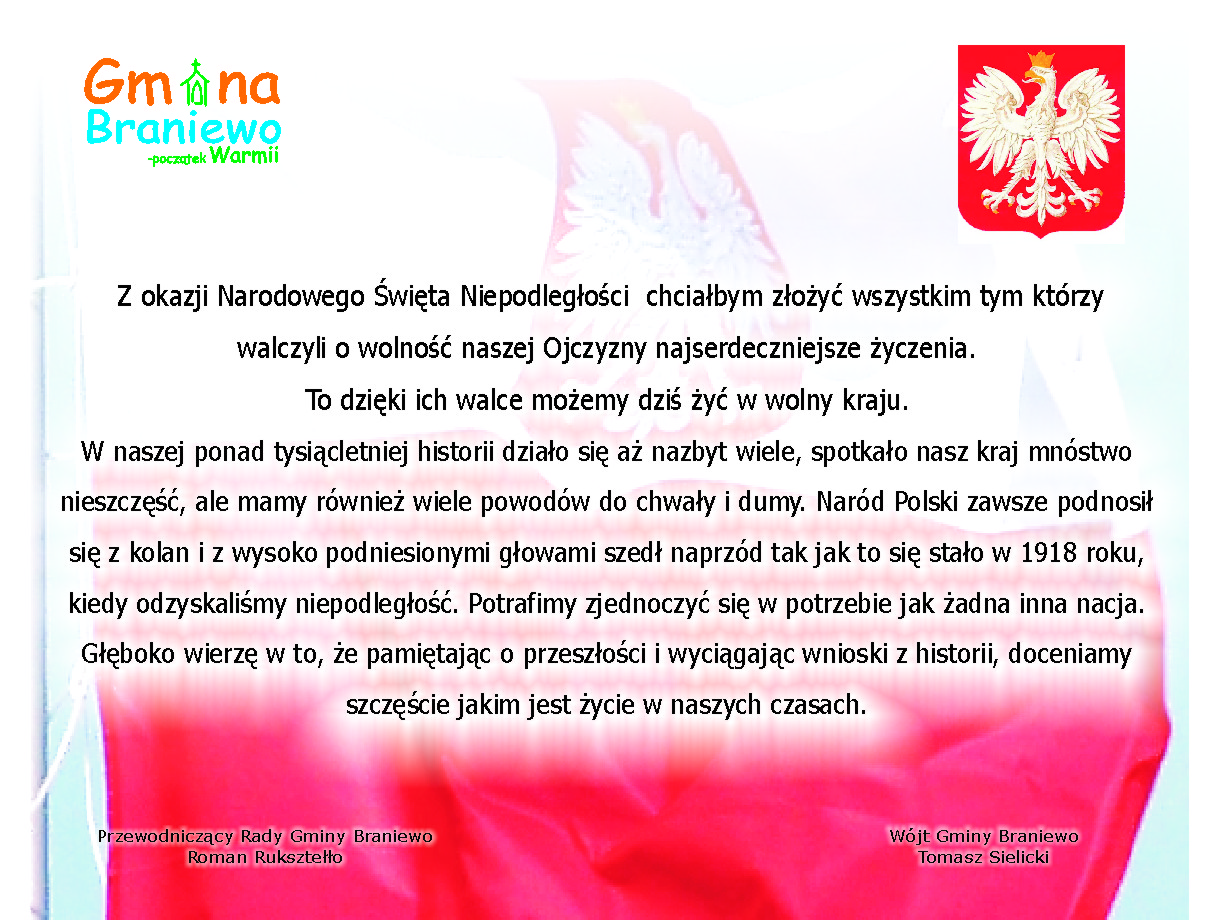 Gmina Braniewo
-początek Warmii

Z okazji Narodowego Święta Niepodległości chciałbym złożyć wszystkim tym którzy walczyli o wolność naszej Ojczyzny najserdeczniejsze życzenia.
To dzięki ich walce możemy dziś żyć w wolny kraju.
W naszej ponad tysiącletniej historii działo się aż nazbyt wiele, spotkało nasz kraj mnóstwo nieszczęść, ale mamy również wiele powodów do chwały i dumy. Naród Polski zawsze podnosił się z kolan i z wysoko podniesionymi głowami szedł naprzód tak jak to się stało w 1918 roku, kiedy odzyskaliśmy niepodległość. Potrafimy zjednoczyć się w potrzebie jak żadna inna nacja. Głęboko wierzę w to, że pamiętając o przeszłości i wyciągając wnioski z historii, doceniamy szczęście jakim jest życie w naszych czasach.

Przewodniczący Rady Gminy Braniewo
Roman Rukszteło

Wójt Gminy Braniewo
Tomasz Sielicki